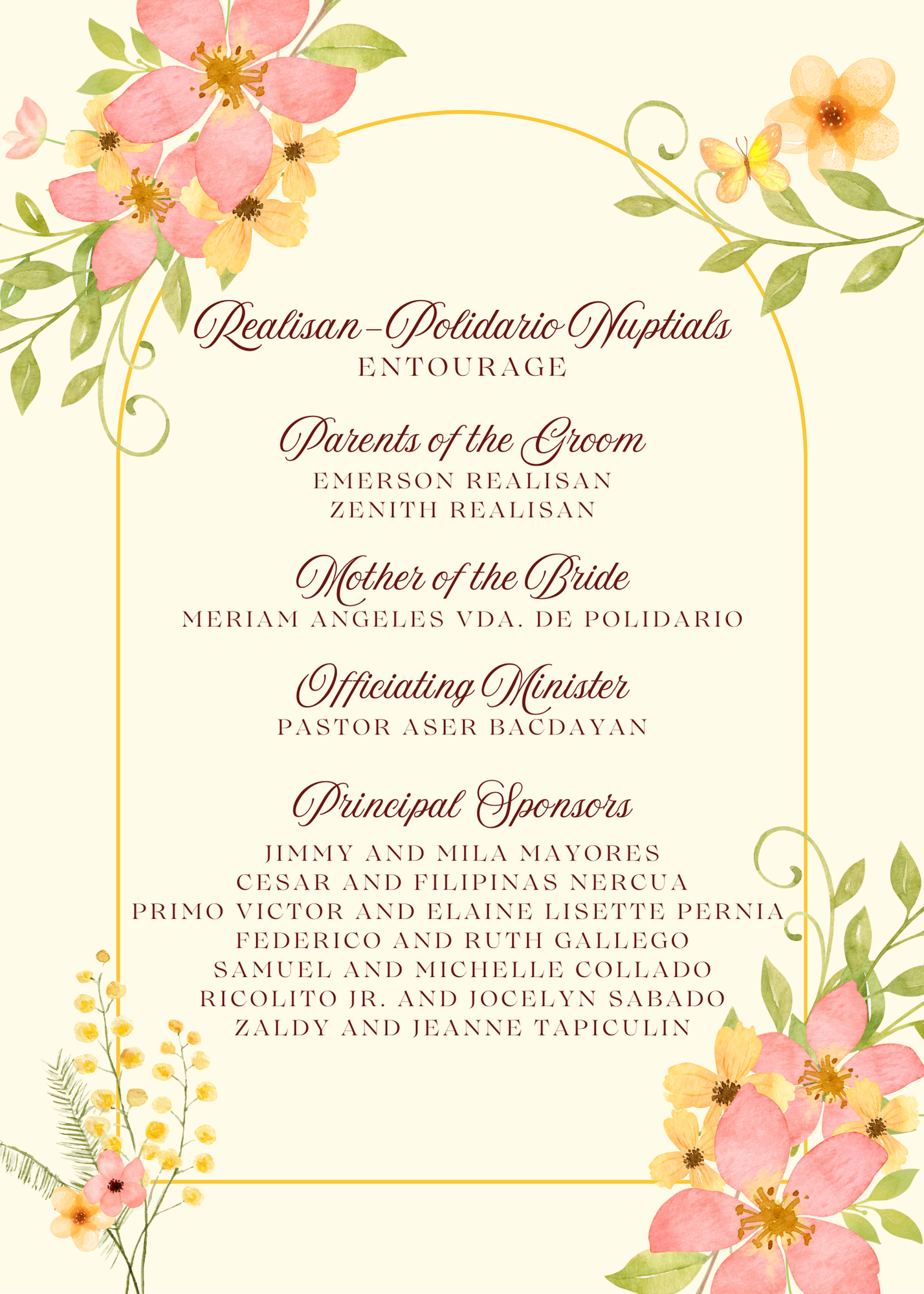 Realisan-Polidario Nuptials
ENTOURAGE

Parents of the Groom
EMERSON REALISAN
ZENITH REALISAN

Mother of the Bride
MERIAM ANGELES VDA. DE POLIDARIO

Officiating Minister
PASTOR ASER BACDAYAN

Principal Sponsors
JIMMY AND MILA MAYORES
CESAR AND FILIPINAS NERCUA
PRIMO VICTOR AND ELAINE LISETTE PERNIA
FEDERICO AND RUTH GALLEGO
SAMUEL AND MICHELLE COLLADO
RICOLITO JR. AND JOCELYN SABADO
ZALDY AND JEANNE TAPICULIN